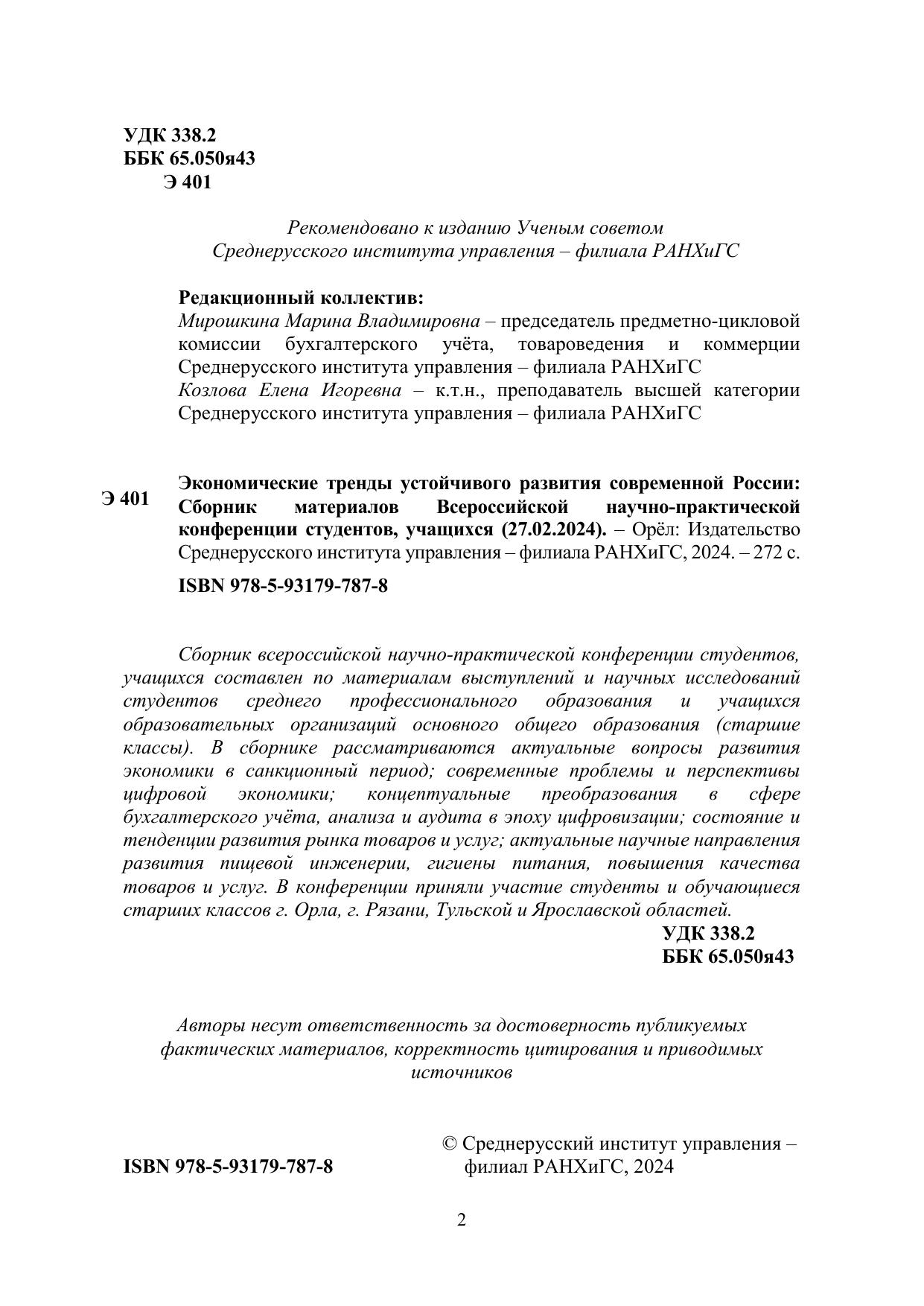 УДК 338.2
ББК 65.050я43
Э 401

Рекомендовано к изданию Ученым советом
Среднерусского института управления – филиала РАНХиГС

Редакционный коллектив:
Мирошкина Марина Владимировна – председатель предметно-цикловой комиссии бухгалтерского учёта, товароведения и коммерции Среднерусского института управления – филиала РАНХиГС
Козлова Елена Игоревна – к.т.н., преподаватель высшей категории Среднерусского института управления – филиала РАНХиГС

Э 401

Экономические тренды устойчивого развития современной России: Сборник материалов Всероссийской научно-практической конференции студентов, учащихся (27.02.2024). – Орёл: Издательство Среднерусского института управления – филиала РАНХиГС, 2024. – 272 с.

ISBN 978-5-93179-787-8

Сборник всероссийской научно-практической конференции студентов, учащихся составлен по материалам выступлений и научных исследований студентов среднего профессионального образования и учащихся образовательных организаций основного общего образования (старшие классы). В сборнике рассматриваются актуальные вопросы развития экономики в санкционный период; современные проблемы и перспективы цифровой экономики; концептуальные преобразования в сфере бухгалтерского учёта, анализа и аудита в эпоху цифровизации; состояние и тенденции развития рынка товаров и услуг; актуальные научные направления развития пищевой инженерии, гигиены питания, повышения качества товаров и услуг. В конференции приняли участие студенты и обучающиеся старших классов г. Орла, г. Рязани, Тульской и Ярославской областей.

УДК 338.2
ББК 65.050я43

Авторы несут ответственность за достоверность публикуемых фактических материалов, корректность цитирования и приводимых источников

ISBN 978-5-93179-787-8

© Среднерусский институт управления – филиал РАНХиГС, 2024

2